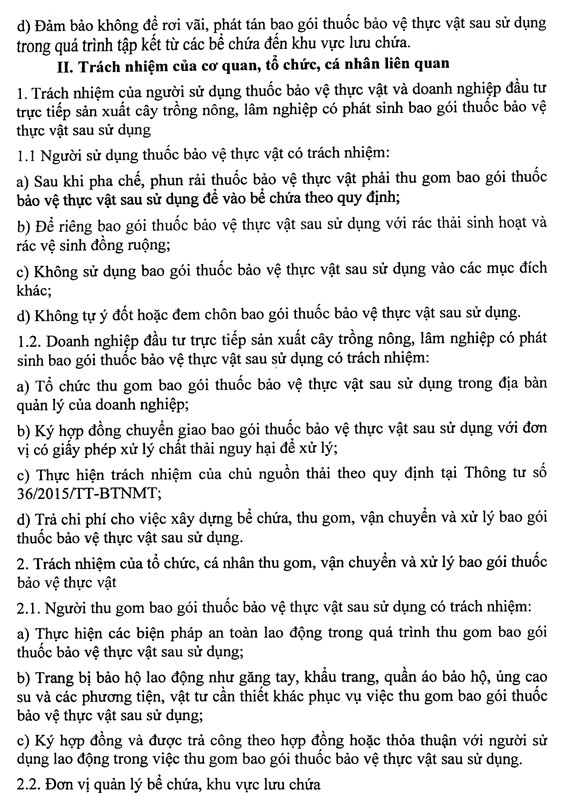 d) Đảm bảo không để rơi vãi, phát tán bao gói thuốc bảo vệ thực vật sau sử dụng trong quá trình tập kết từ các bể chứa đến khu vực lưu chứa.

II. Trách nhiệm của cơ quan, tổ chức, cá nhân liên quan

1. Trách nhiệm của người sử dụng thuốc bảo vệ thực vật và doanh nghiệp đầu tư trực tiếp sản xuất cây trồng nông, lâm nghiệp có phát sinh bao gói thuốc bảo vệ thực vật sau sử dụng

1.1 Người sử dụng thuốc bảo vệ thực vật có trách nhiệm:

a) Sau khi pha chế, phun rải thuốc bảo vệ thực vật phải thu gom bao gói thuốc bảo vệ thực vật sau sử dụng để vào bể chứa theo quy định;

b) Để riêng bao gói thuốc bảo vệ thực vật sau sử dụng với rác thải sinh hoạt và rác vệ sinh đồng ruộng;

c) Không sử dụng bao gói thuốc bảo vệ thực vật sau sử dụng vào các mục đích khác;

d) Không tự ý đốt hoặc đem chôn bao gói thuốc bảo vệ thực vật sau sử dụng.

1.2. Doanh nghiệp đầu tư trực tiếp sản xuất cây trồng nông, lâm nghiệp có phát sinh bao gói thuốc bảo vệ thực vật sau sử dụng có trách nhiệm:

a) Tổ chức thu gom bao gói thuốc bảo vệ thực vật sau sử dụng trong địa bàn quản lý của doanh nghiệp;

b) Ký hợp đồng chuyển giao bao gói thuốc bảo vệ thực vật sau sử dụng với đơn vị có giấy phép xử lý chất thải nguy hại để xử lý;

c) Thực hiện trách nhiệm của chủ nguồn thải theo quy định tại Thông tư số 36/2015/TT-BTNMT;

d) Trả chi phí cho việc xây dựng bể chứa, thu gom, vận chuyển và xử lý bao gói thuốc bảo vệ thực vật sau sử dụng.

2. Trách nhiệm của tổ chức, cá nhân thu gom, vận chuyển và xử lý bao gói thuốc bảo vệ thực vật

2.1. Người thu gom bao gói thuốc bảo vệ thực vật sau sử dụng có trách nhiệm:

a) Thực hiện các biện pháp an toàn lao động trong quá trình thu gom bao gói thuốc bảo vệ thực vật sau sử dụng;

b) Trang bị bảo hộ lao động như găng tay, khẩu trang, quần áo bảo hộ, ủng cao su và các phương tiện, vật tư cần thiết khác phục vụ việc thu gom bao gói thuốc bảo vệ thực vật sau sử dụng;

c) Ký hợp đồng và được trả công theo hợp đồng hoặc thỏa thuận với người sử dụng lao động trong việc thu gom bao gói thuốc bảo vệ thực vật sau sử dụng.

2.2. Đơn vị quản lý bể chứa, khu vực lưu chứa